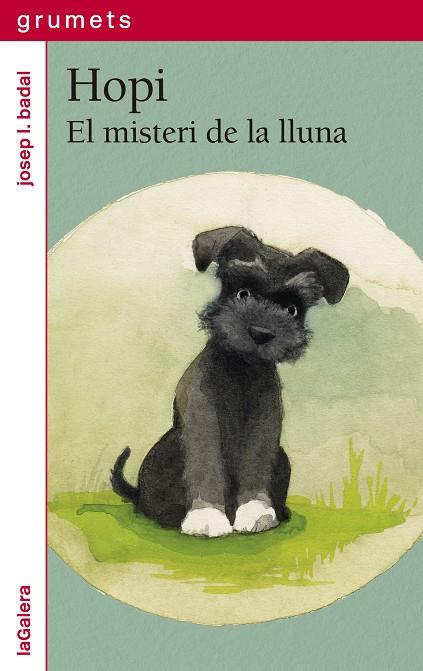 grumets

josep l. badal

Hopi
El misteri de la lluna

laGalera